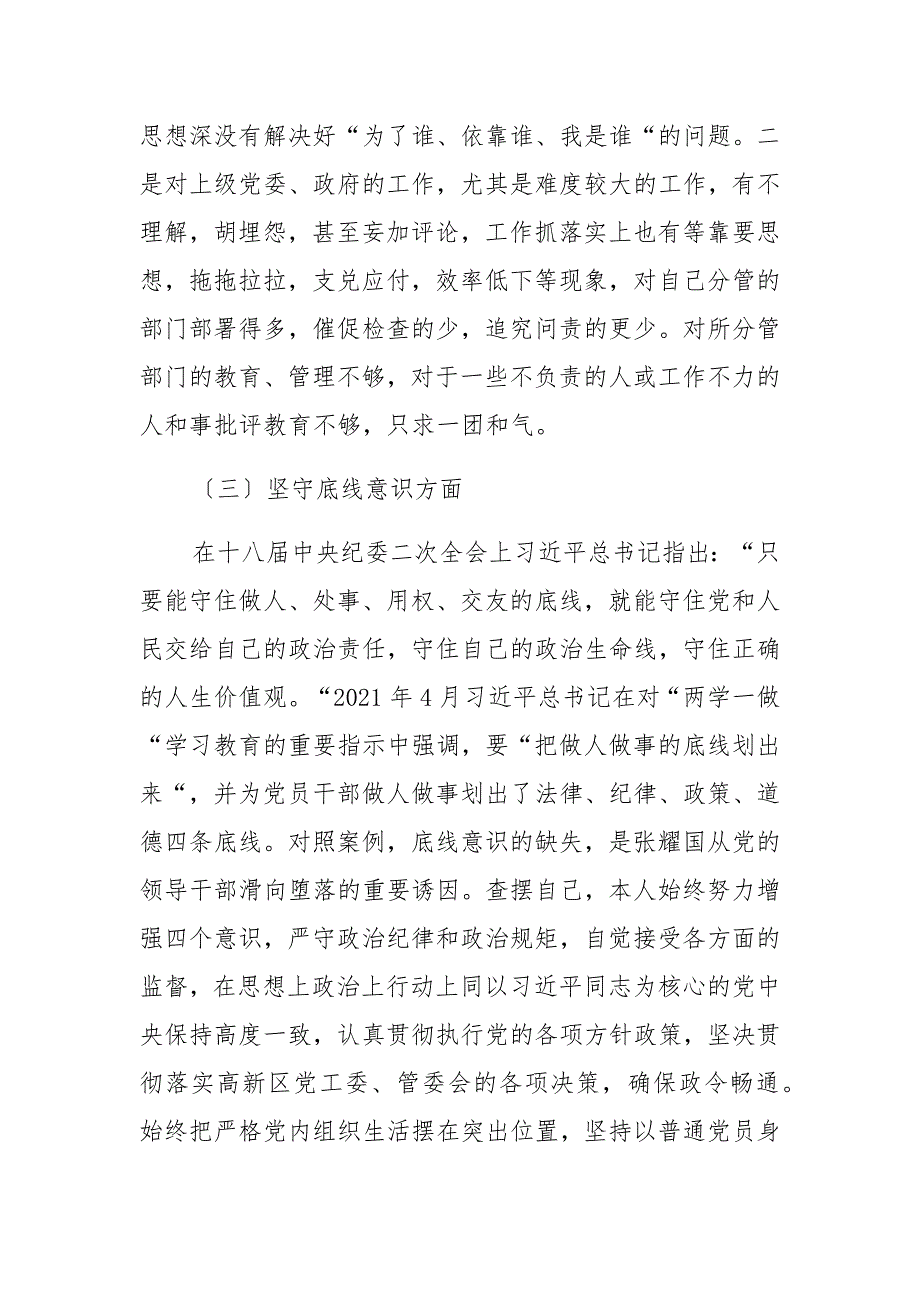 思想深没有解决好“为了谁、依靠谁、我是谁“的问题。二是对上级党委、政府的工作，尤其是难度较大的工作，有不理解，胡埋怨，甚至妄加评论，工作抓落实上也有等靠要思想，拖拖拉拉，支兑应付，效率低下等现象，对自己分管的部门部署得多，催促检查的少，追究问责的更少。对所分管部门的教育、管理不够，对于一些不负责的人或工作不力的人和事批评教育不够，只求一团和气。

〔三〕坚守底线意识方面

在十八届中央纪委二次全会上习近平总书记指出：“只要能守住做人、处事、用权、交友的底线，就能守住党和人民交给自己的政治责任，守住自己的政治生命线，守住正确的人生价值观。“2021 年 4 月习近平总书记在对“两学一做“学习教育的重要指示中强调，要“把做人做事的底线划出来“，并为党员干部做人做事划出了法律、纪律、政策、道德四条底线。对照案例，底线意识的缺失，是张耀国从党的领导干部滑向堕落的重要诱因。查摆自己，本人始终努力增强四个意识，严守政治纪律和政治规矩，自觉接受各方面的监督，在思想上政治上行动上同以习近平同志为核心的党中央保持高度一致，认真贯彻执行党的各项方针政策，坚决贯彻落实高新区党工委、管委会的各项决策，确保政令畅通。始终把严格党内组织生活摆在突出位置，坚持以普通党员身